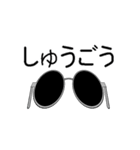 しゅうごう